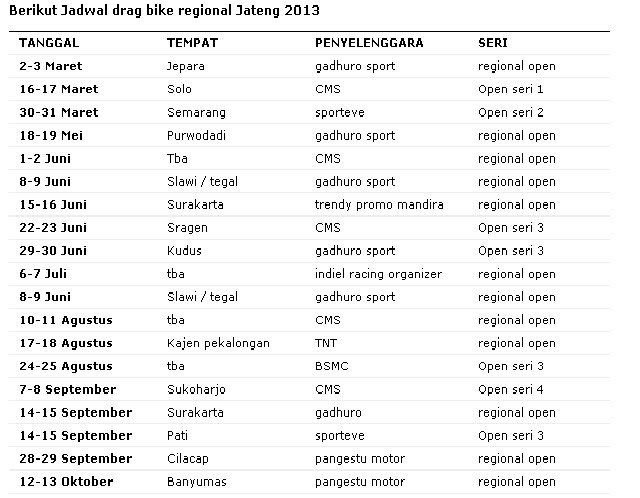 Berikut Jadwal drag bike regional Jateng 2013

| TANGGAL | TEMPAT | PENYELENGGARA | SERI |
|---|---|---|---|
| 2-3 Maret | Jepara | gadhuro sport | regional open |
| 16-17 Maret | Solo | CMS | Open seri 1 |
| 30-31 Maret | Semarang | sporteve | Open seri 2 |
| 18-19 Mei | Purwodadi | gadhuro sport | regional open |
| 1-2 Juni | Tba | CMS | regional open |
| 8-9 Juni | Slawi / tegal | gadhuro sport | regional open |
| 15-16 Juni | Surakarta | trendy promo mandira | regional open |
| 22-23 Juni | Sragen | CMS | Open seri 3 |
| 29-30 Juni | Kudus | gadhuro sport | Open seri 3 |
| 6-7 Juli | tba | indiel racing organizer | regional open |
| 8-9 Juni | Slawi / tegal | gadhuro sport | regional open |
| 10-11 Agustus | tba | CMS | regional open |
| 17-18 Agustus | Kajen pekalongan | TNT | regional open |
| 24-25 Agustus | tba | BSMC | Open seri 3 |
| 7-8 September | Sukoharjo | CMS | Open seri 4 |
| 14-15 September | Surakarta | gadhuro | regional open |
| 14-15 September | Pati | sporteve | Open seri 3 |
| 28-29 September | Cilacap | pangestu motor | regional open |
| 12-13 Oktober | Banyumas | pangestu motor | regional open |